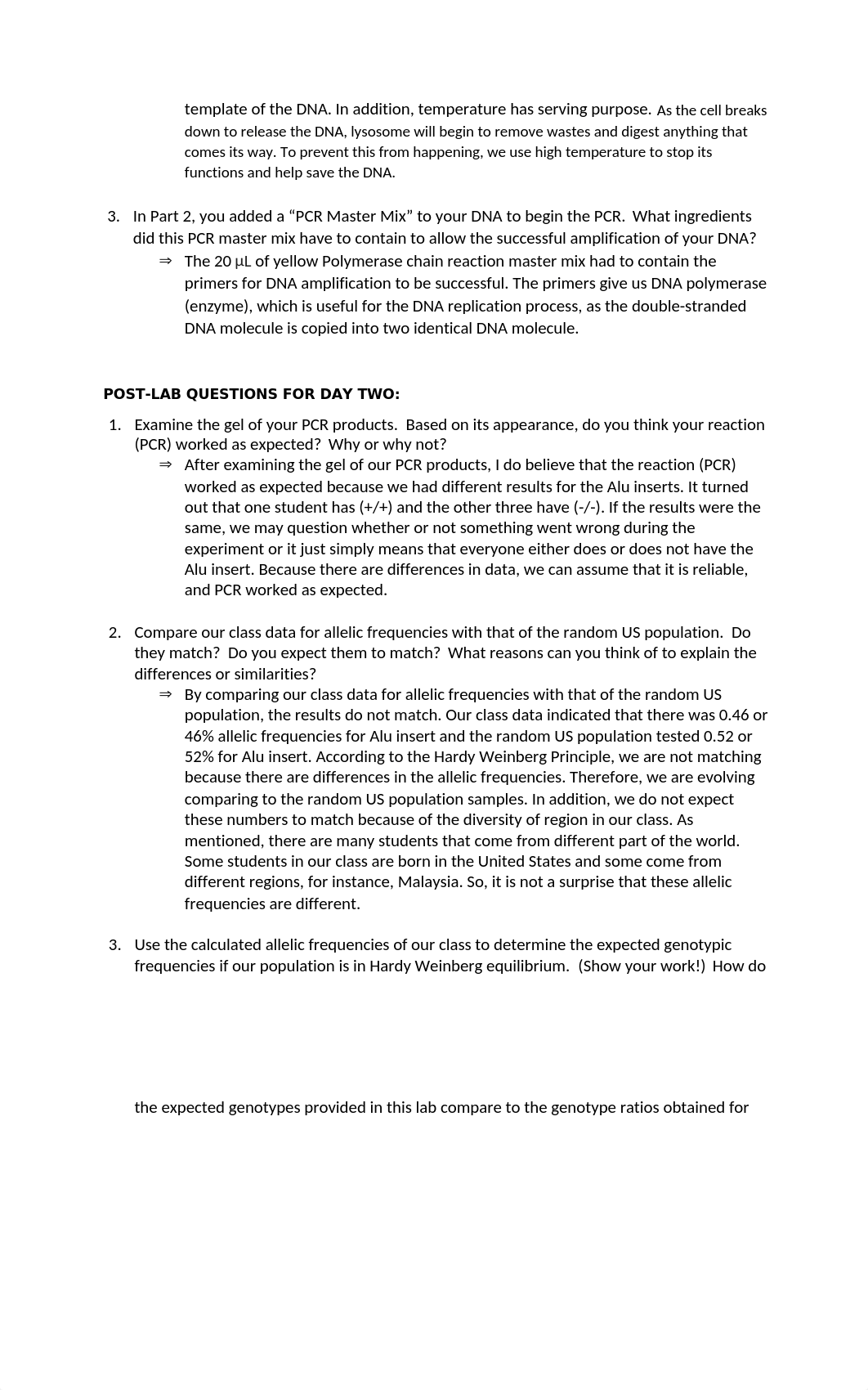 template of the DNA. In addition, temperature has serving purpose. As the cell breaks down to release the DNA, lysosome will begin to remove wastes and digest anything that comes its way. To prevent this from happening, we use high temperature to stop its functions and help save the DNA.

3. In Part 2, you added a “PCR Master Mix” to your DNA to begin the PCR. What ingredients did this PCR master mix have to contain to allow the successful amplification of your DNA?

⇒ The 20 μL of yellow Polymerase chain reaction master mix had to contain the primers for DNA amplification to be successful. The primers give us DNA polymerase (enzyme), which is useful for the DNA replication process, as the double-stranded DNA molecule is copied into two identical DNA molecule.

POST-LAB QUESTIONS FOR DAY TWO:

1. Examine the gel of your PCR products. Based on its appearance, do you think your reaction (PCR) worked as expected? Why or why not?

⇒ After examining the gel of our PCR products, I do believe that the reaction (PCR) worked as expected because we had different results for the Alu inserts. It turned out that one student has (+/+) and the other three have (-/-). If the results were the same, we may question whether or not something went wrong during the experiment or it just simply means that everyone either does or does not have the Alu insert. Because there are differences in data, we can assume that it is reliable, and PCR worked as expected.

2. Compare our class data for allelic frequencies with that of the random US population. Do they match? Do you expect them to match? What reasons can you think of to explain the differences or similarities?

⇒ By comparing our class data for allelic frequencies with that of the random US population, the results do not match. Our class data indicated that there was 0.46 or 46% allelic frequencies for Alu insert and the random US population tested 0.52 or 52% for Alu insert. According to the Hardy Weinberg Principle, we are not matching because there are differences in the allelic frequencies. Therefore, we are evolving comparing to the random US population samples. In addition, we do not expect these numbers to match because of the diversity of region in our class. As mentioned, there are many students that come from different part of the world. Some students in our class are born in the United States and some come from different regions, for instance, Malaysia. So, it is not a surprise that these allelic frequencies are different.

3. Use the calculated allelic frequencies of our class to determine the expected genotypic frequencies if our population is in Hardy Weinberg equilibrium. (Show your work!) How do

the expected genotypes provided in this lab compare to the genotype ratios obtained for